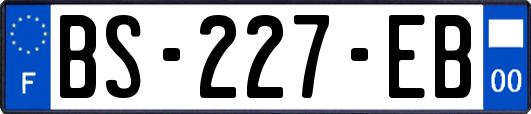 F
BS-227-EB
00